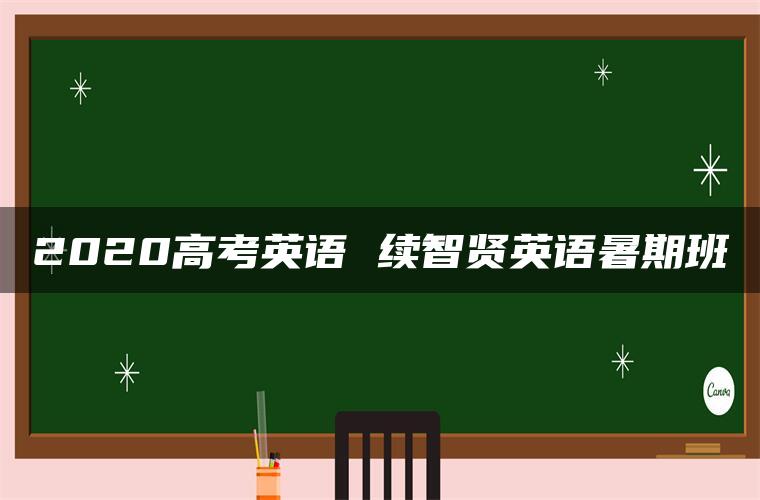 2020高考英语 续智贤英语暑期班

Canva